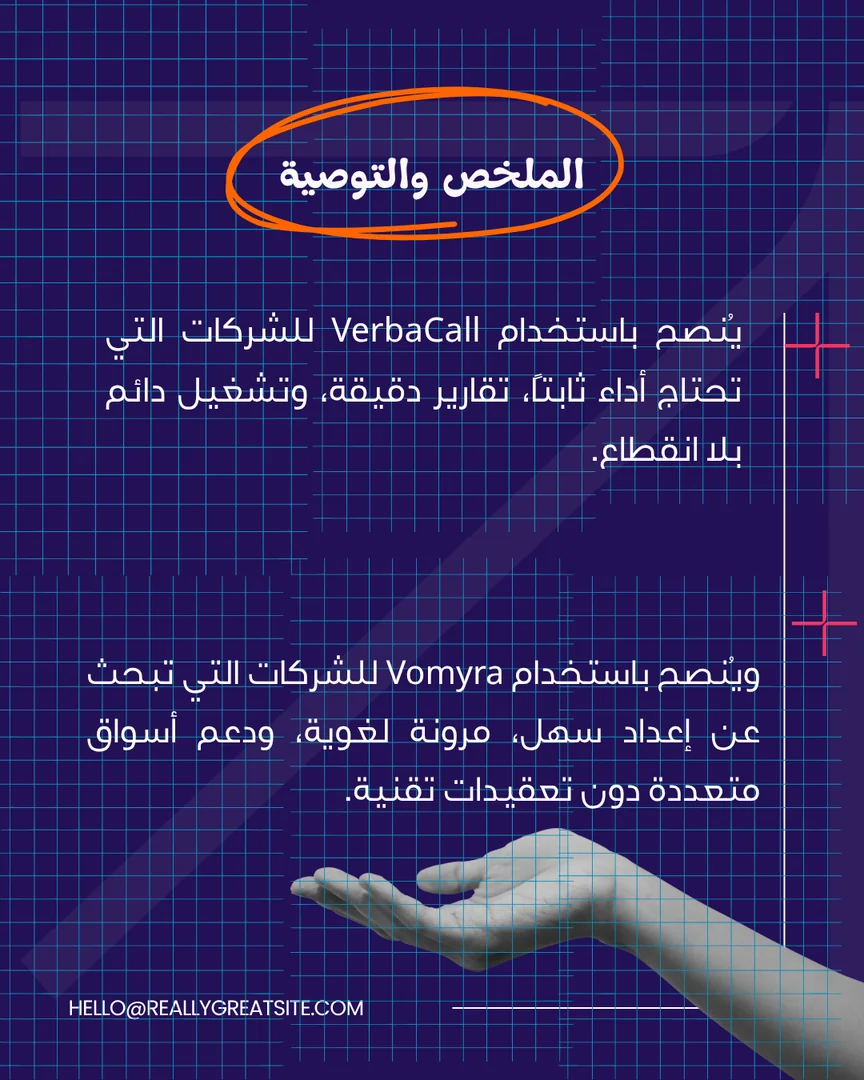 الملخص والتوصية

يُنصح باستخدام VerbaCall للشركات التي تحتاج أداء ثابتاً، تقارير دقيقة، وتشغيل دائم بلا انقطاع.

ويُنصح باستخدام Vomyra للشركات التي تبحث عن إعداد سهل، مرونة لغوية، ودعم أسواق متعددة دون تعقيدات تقنية.

HELLO@REALLYGREATSITE.COM